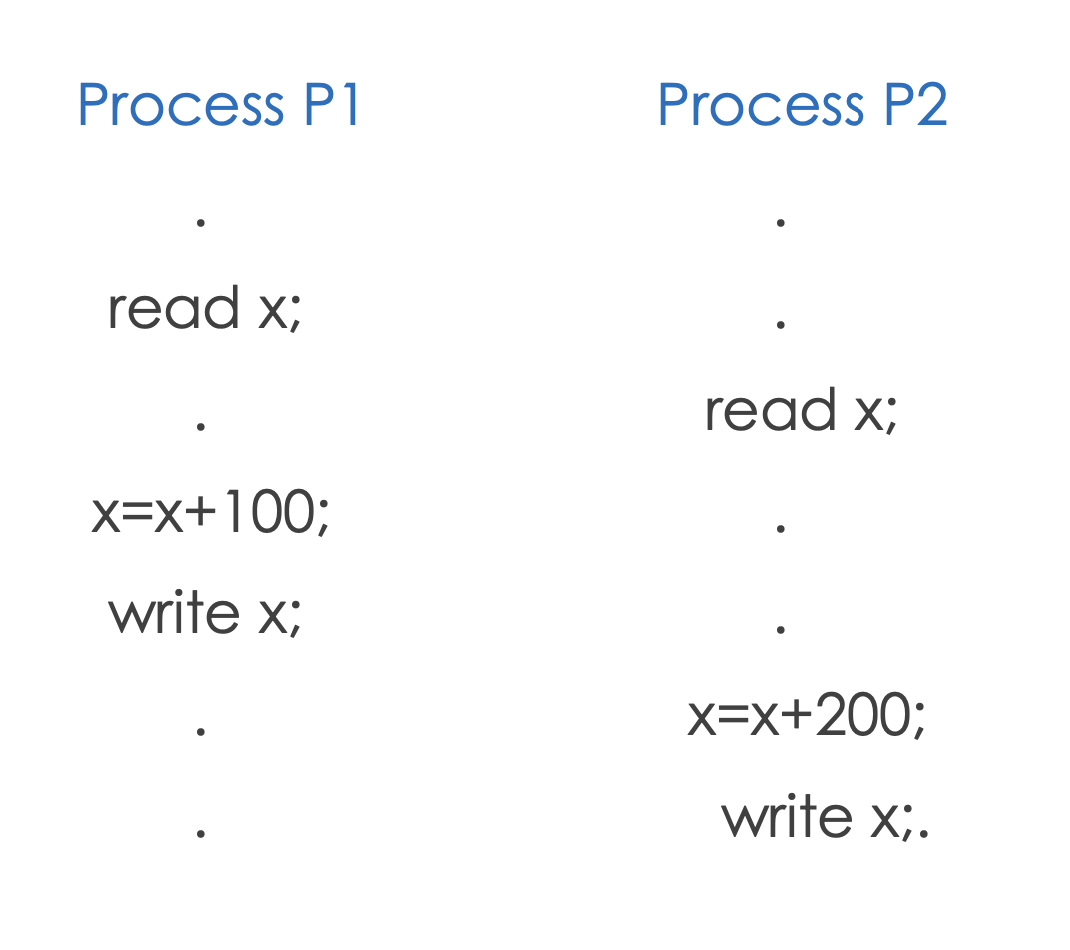 Process P1

.
read x;
.
x=x+100;
write x;
.
.

Process P2

.
.
read x;
.
.
x=x+200;
write x;.